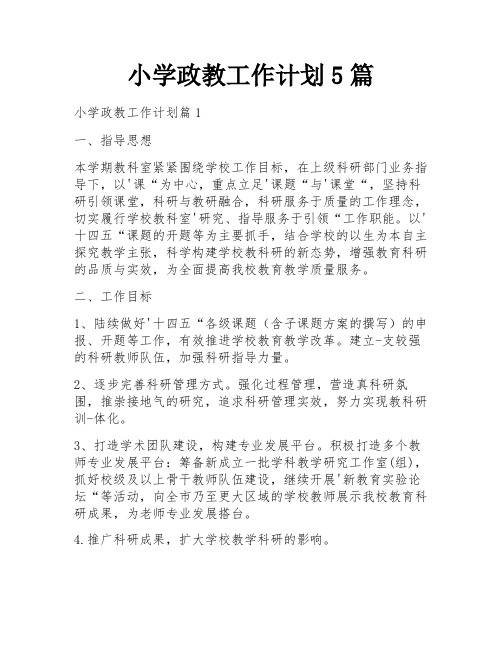 小学政教工作计划5篇

小学政教工作计划篇1

一、指导思想

本学期教科室紧紧围绕学校工作目标，在上级科研部门业务指导下，以'课“为中心，重点立足'课题“与'课堂“，坚持科研引领课堂，科研与教研融合，科研服务于质量的工作理念，切实履行学校教科室'研究、指导服务于引领“工作职能。以'十四五“课题的开题等为主要抓手，结合学校的以生为本自主探究教学主张，科学构建学校教科研的新态势，增强教育科研的品质与实效，为全面提高我校教育教学质量服务。

二、工作目标

1、陆续做好'十四五“各级课题（含子课题方案的撰写）的申报、开题等工作，有效推进学校教育教学改革。建立-支较强的科研教师队伍，加强科研指导力量。

2、逐步完善科研管理方式。强化过程管理，营造真科研氛围，推崇接地气的研究，追求科研管理实效，努力实现教科研训-体化。

3、打造学术团队建设，构建专业发展平台。积极打造多个教师专业发展平台：筹备新成立一批学科教学研究工作室(组)，抓好校级及以上骨干教师队伍建设，继续开展'新教育实验论坛“等活动，向全市乃至更大区域的学校教师展示我校教育科研成果，为老师专业发展搭台。

4.推广科研成果，扩大学校教学科研的影响。